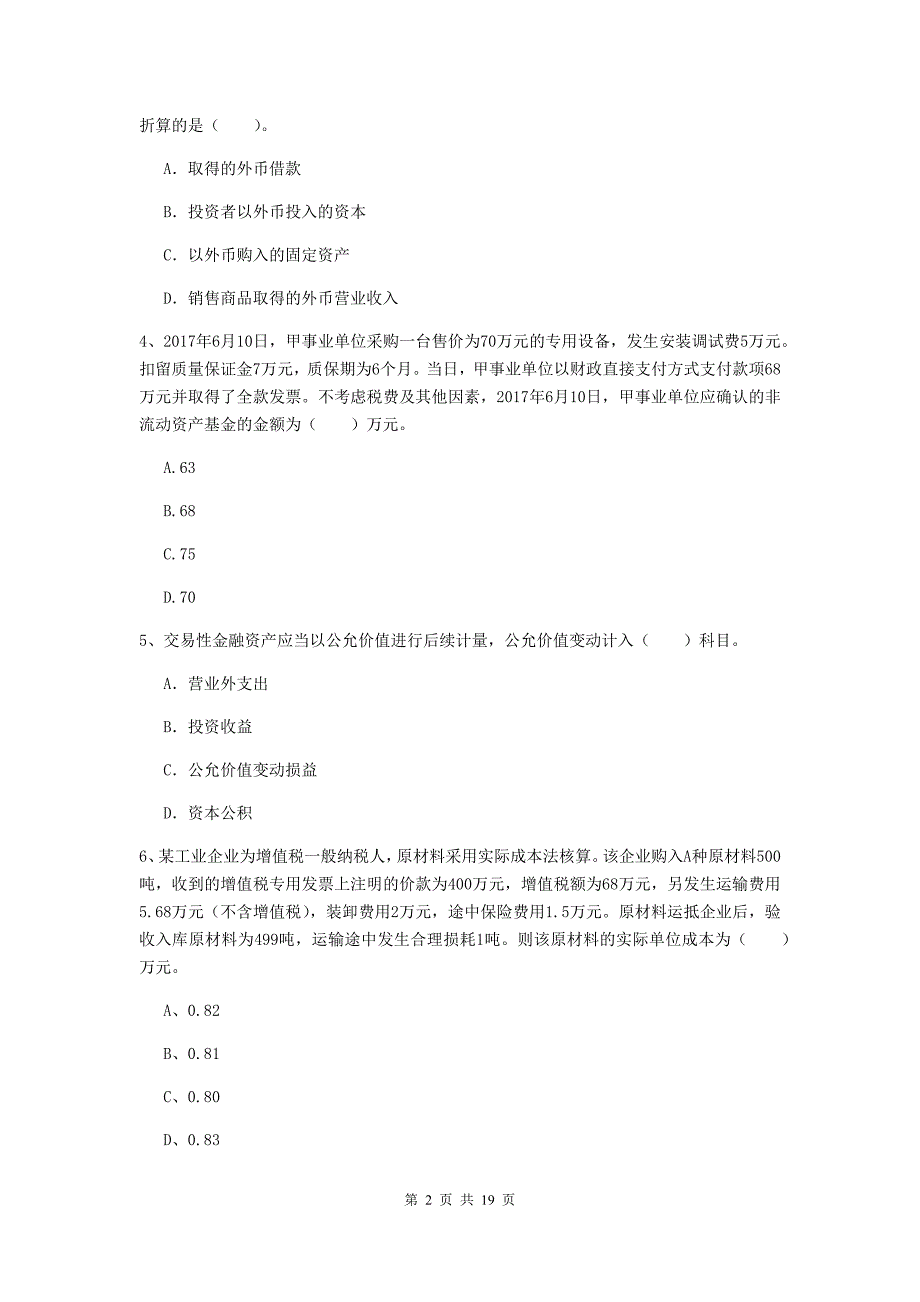 折算的是（　　）。

A. 取得的外币借款

B. 投资者以外币投入的资本

C. 以外币购入的固定资产

D. 销售商品取得的外币营业收入

4、2017年6月10日，甲事业单位采购一台售价为70万元的专用设备，发生安装调试费5万元。扣留质量保证金7万元，质保期为6个月。当日，甲事业单位以财政直接支付方式支付款项68万元并取得了全款发票。不考虑税费及其他因素，2017年6月10日，甲事业单位应确认的非流动资产基金的金额为（　　）万元。

A.63

B.68

C.75

D.70

5、交易性金融资产应当以公允价值进行后续计量，公允价值变动计入（　　）科目。

A. 营业外支出

B. 投资收益

C. 公允价值变动损益

D. 资本公积

6、某工业企业为增值税一般纳税人，原材料采用实际成本法核算。该企业购入A种原材料500吨，收到的增值税专用发票上注明的价款为400万元，增值税额为68万元，另发生运输费用5.68万元（不含增值税），装卸费用2万元，途中保险费用1.5万元。原材料运抵企业后，验收入库原材料为499吨，运输途中发生合理损耗1吨。则该原材料的实际单位成本为（　　）万元。

A、0.82

B、0.81

C、0.80

D、0.83

第 2 页 共 19 页